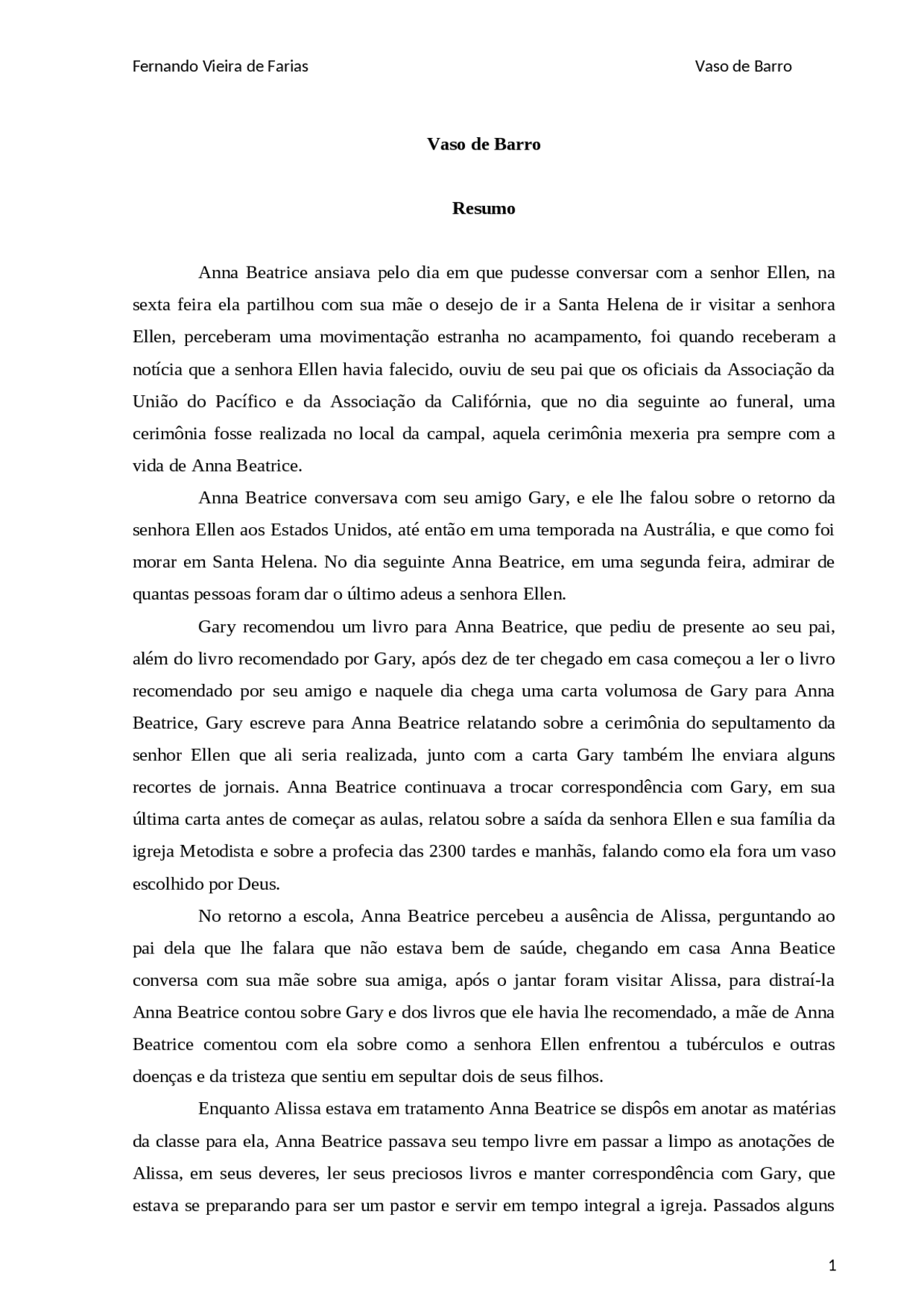 Fernando Vieira de Farias
Vaso de Barro

Vaso de Barro

Resumo

Anna Beatrice ansiava pelo dia em que pudesse conversar com a senhor Ellen, na sexta feira ela partilhou com sua mãe o desejo de ir a Santa Helena de ir visitar a senhora Ellen, perceberam uma movimentação estranha no acampamento, foi quando receberam a notícia que a senhora Ellen havia falecido, ouviu de seu pai que os oficiais da Associação da União do Pacífico e da Associação da Califórnia, que no dia seguinte ao funeral, uma cerimônia fosse realizada no local da campal, aquela cerimônia mexeria pra sempre com a vida de Anna Beatrice.

Anna Beatrice conversava com seu amigo Gary, e ele lhe falou sobre o retorno da senhora Ellen aos Estados Unidos, até então em uma temporada na Austrália, e que como foi morar em Santa Helena. No dia seguinte Anna Beatrice, em uma segunda feira, admirar de quantas pessoas foram dar o último adeus a senhora Ellen.

Gary recomendou um livro para Anna Beatrice, que pediu de presente ao seu pai, além do livro recomendado por Gary, após dez de ter chegado em casa começou a ler o livro recomendado por seu amigo e naquele dia chega uma carta volumosa de Gary para Anna Beatrice, Gary escreve para Anna Beatrice relatando sobre a cerimônia do sepultamento da senhor Ellen que ali seria realizada, junto com a carta Gary também lhe enviara alguns recortes de jornais. Anna Beatrice continuava a trocar correspondência com Gary, em sua última carta antes de começar as aulas, relatou sobre a saída da senhora Ellen e sua família da igreja Metodista e sobre a profecia das 2300 tardes e manhãs, falando como ela fora um vaso escolhido por Deus.

No retorno a escola, Anna Beatrice percebeu a ausência de Alissa, perguntando ao pai dela que lhe falara que não estava bem de saúde, chegando em casa Anna Beatice conversa com sua mãe sobre sua amiga, após o jantar foram visitar Alissa, para distraí-la Anna Beatrice contou sobre Gary e dos livros que ele havia lhe recomendado, a mãe de Anna Beatrice comentou com ela sobre como a senhora Ellen enfrentou a tubérculos e outras doenças e da tristeza que sentiu em sepultar dois de seus filhos.

Enquanto Alissa estava em tratamento Anna Beatrice se dispôs em anotar as matérias da classe para ela, Anna Beatrice passava seu tempo livre em passar a limpo as anotações de Alissa, em seus deveres, ler seus preciosos livros e manter correspondência com Gary, que estava se preparando para ser um pastor e servir em tempo integral a igreja. Passados alguns

1